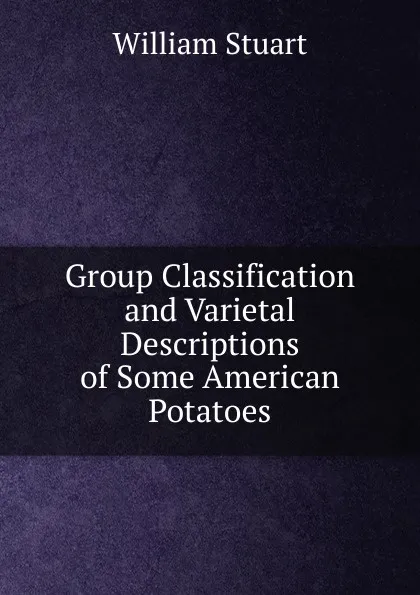 William Stuart

Group Classification and Varietal Descriptions of Some American Potatoes